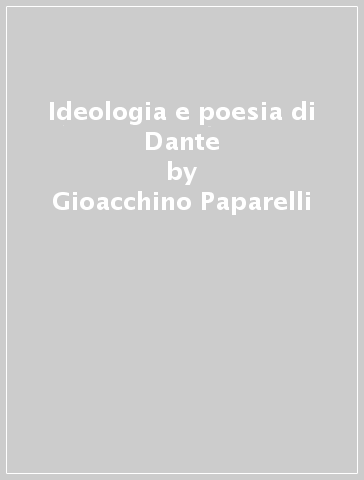 Ideologia e poesia di Dante
by
Gioacchino Paparelli